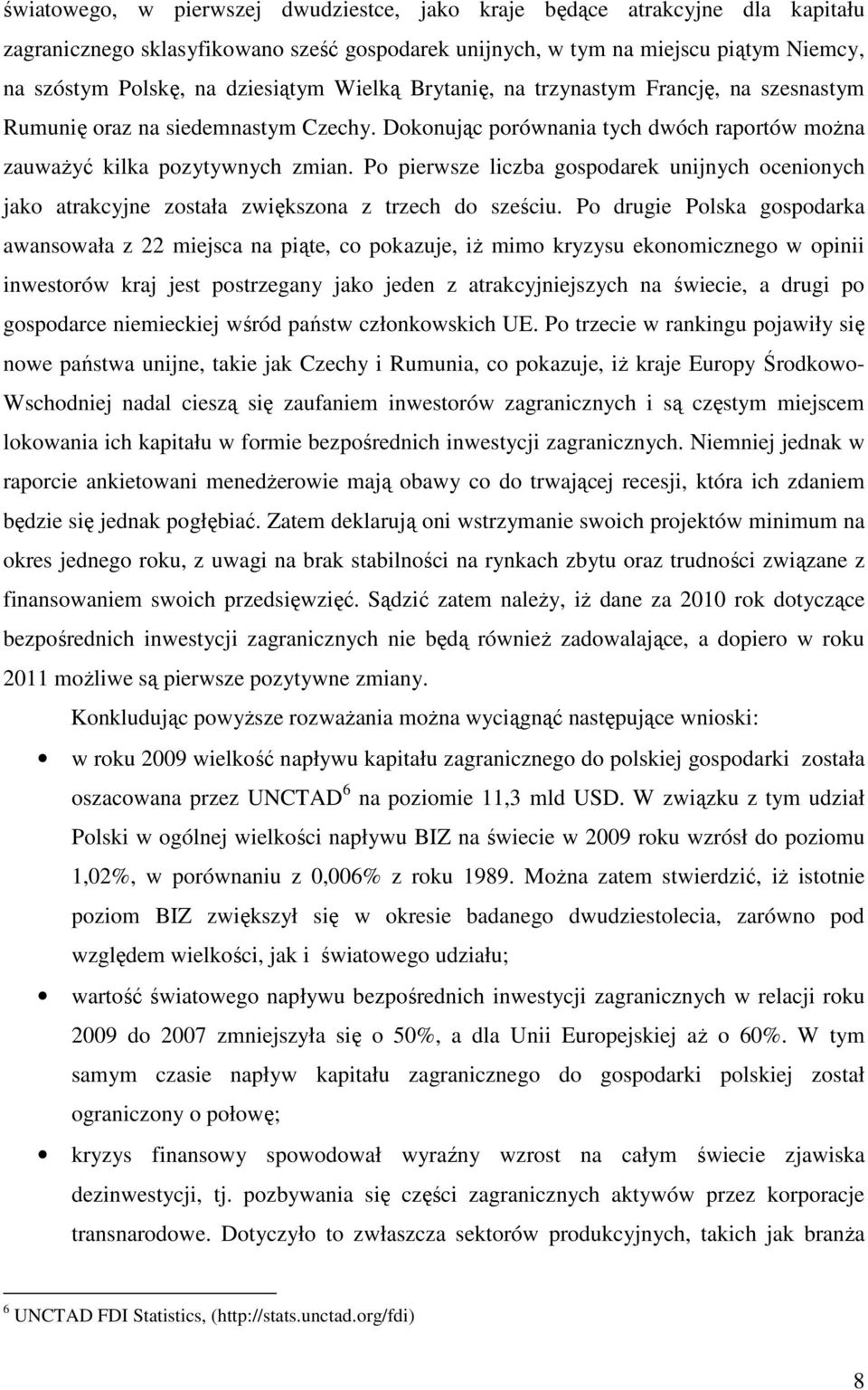 światowego, w pierwszej dwudziestce, jako kraje będące atrakcyjne dla kapitału zagranicznego sklasyfikowano sześć gospodarek unijnych, w tym na miejscu piątym Niemcy, na szóstym Polskę, na dziesiątym Wielką Brytanię, na trzynastym Francję, na szesnastym Rumunię oraz na siedemnastym Czechy. Dokonując porównania tych dwóch raportów można zauważyć kilka pozytywnych zmian. Po pierwsze liczba gospodarek unijnych ocenionych jako atrakcyjne została zwiększona z trzech do sześciu. Po drugie Polska gospodarka awansowała z 22 miejsca na piąte, co pokazuje, iż mimo kryzysu ekonomicznego w opinii inwestorów kraj jest postrzegany jako jeden z atrakcyjniejszych na świecie, a drugi po gospodarce niemieckiej wśród państw członkowskich UE. Po trzecie w rankingu pojawiły się nowe państwa unijne, takie jak Czechy i Rumunia, co pokazuje, iż kraje Europy Środkowo-Wschodniej nadal cieszą się zaufaniem inwestorów zagranicznych i są częstym miejscem lokowania ich kapitału w formie bezpośrednich inwestycji zagranicznych. Niemniej jednak w raporcie ankietowani menedżerowie mają obawy co do trwającej recesji, która ich zdaniem będzie się jednak pogłębiać. Zatem deklarują oni wstrzymanie swoich projektów minimum na okres jednego roku, z uwagi na brak stabilności na rynkach zbytu oraz trudności związane z finansowaniem swoich przedsięwzięć. Sądzić zatem należy, iż dane za 2010 rok dotyczące bezpośrednich inwestycji zagranicznych nie będą również zadowalające, a dopiero w roku 2011 możliwe są pierwsze pozytywne zmiany.

Konkludując powyższe rozważania można wyciągnąć następujące wnioski:

• w roku 2009 wielkość napływu kapitału zagranicznego do polskiej gospodarki została oszacowana przez UNCTAD $^6$ na poziomie 11,3 mld USD. W związku z tym udział Polski w ogólnej wielkości napływu BIZ na świecie w 2009 roku wzrósł do poziomu 1,02%, w porównaniu z 0,006% z roku 1989. Można zatem stwierdzić, iż istotnie poziom BIZ zwiększył się w okresie badanego dwudziestolecia, zarówno pod względem wielkości, jak i światowego udziału;

• wartość światowego napływu bezpośrednich inwestycji zagranicznych w relacji roku 2009 do 2007 zmniejszyła się o 50%, a dla Unii Europejskiej aż o 60%. W tym samym czasie napływ kapitału zagranicznego do gospodarki polskiej został ograniczony o połowę;

• kryzys finansowy spowodował wyraźny wzrost na całym świecie zjawiska dezinwestycji, tj. pozbywania się części zagranicznych aktywów przez korporacje transnarodowe. Dotyczyło to zwłaszcza sektorów produkcyjnych, takich jak branża

$^6$ UNCTAD FDI Statistics, (http://stats.unctad.org/fdi)

8